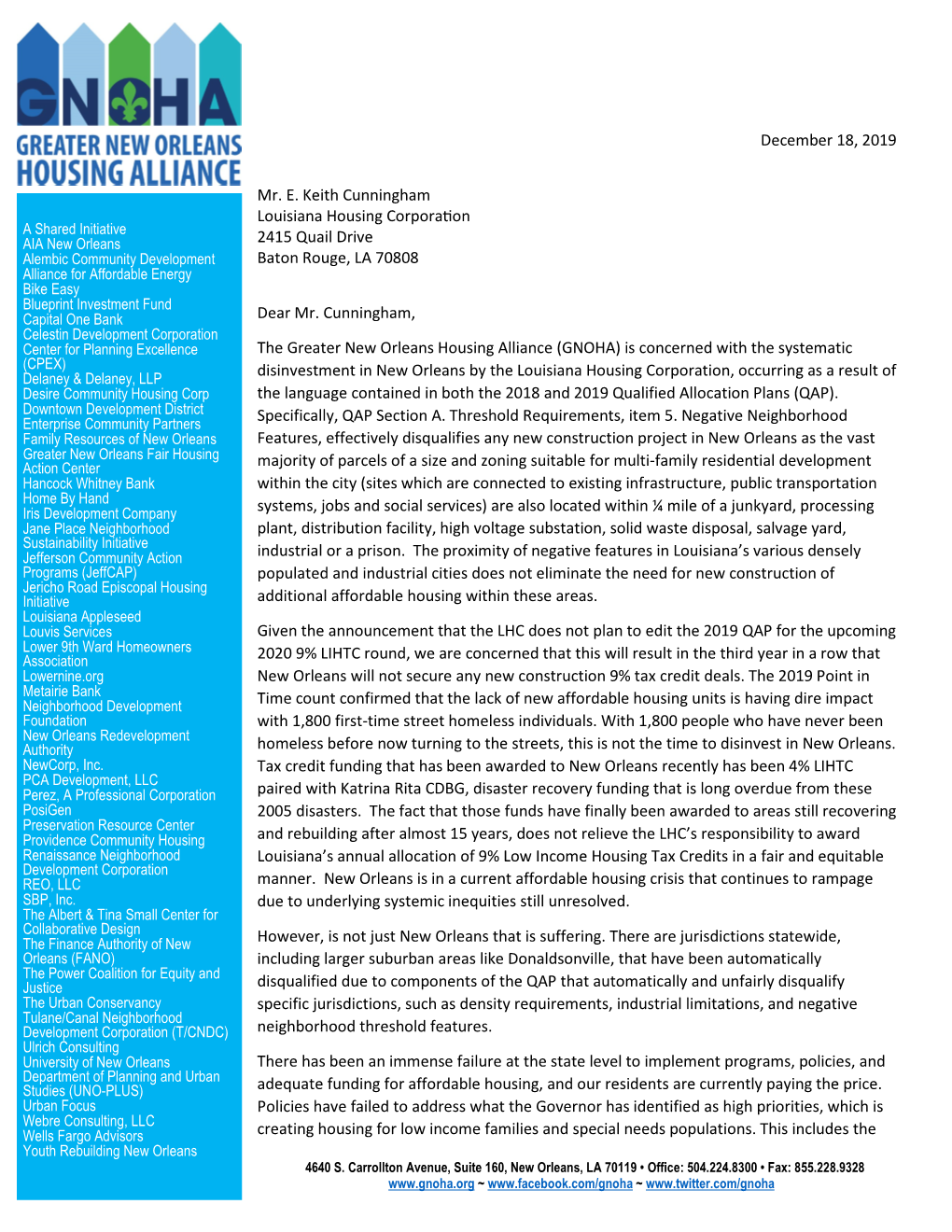 GNOHA
GREATER NEW ORLEANS
HOUSING ALLIANCE

A Shared Initiative
AIA New Orleans
Alembic Community Development
Alliance for Affordable Energy
Bike Easy
Blueprint Investment Fund
Capital One Bank
Celestin Development Corporation
Center for Planning Excellence (CPEX)
Delaney & Delaney, LLP
Desire Community Housing Corp
Downtown Development District
Enterprise Community Partners
Family Resources of New Orleans
Greater New Orleans Fair Housing Action Center
Hancock Whitney Bank
Home By Hand
Iris Development Company
Jane Place Neighborhood Sustainability Initiative
Jefferson Community Action Programs (JeffCAP)
Jericho Road Episcopal Housing Initiative
Louisiana Appleseed
Louvis Services
Lower 9th Ward Homeowners Association
Lowernine.org
Metairie Bank
Neighborhood Development Foundation
New Orleans Redevelopment Authority
NewCorp, Inc.
PCA Development, LLC
Perez, A Professional Corporation
PosiGen
Preservation Resource Center
Providence Community Housing
Renaissance Neighborhood Development Corporation
REO, LLC
SBP, Inc.
The Albert & Tina Small Center for Collaborative Design
The Finance Authority of New Orleans (FANO)
The Power Coalition for Equity and Justice
The Urban Conservancy
Tulane/Canal Neighborhood Development Corporation (T/CNDC)
Ulrich Consulting
University of New Orleans Department of Planning and Urban Studies (UNO-PLUS)
Urban Focus
Webre Consulting, LLC
Wells Fargo Advisors
Youth Rebuilding New Orleans

December 18, 2019

Mr. E. Keith Cunningham
Louisiana Housing Corporation
2415 Quail Drive
Baton Rouge, LA 70808

Dear Mr. Cunningham,

The Greater New Orleans Housing Alliance (GNOHA) is concerned with the systematic disinvestment in New Orleans by the Louisiana Housing Corporation, occurring as a result of the language contained in both the 2018 and 2019 Qualified Allocation Plans (QAP). Specifically, QAP Section A. Threshold Requirements, item 5. Negative Neighborhood Features, effectively disqualifies any new construction project in New Orleans as the vast majority of parcels of a size and zoning suitable for multi-family residential development within the city (sites which are connected to existing infrastructure, public transportation systems, jobs and social services) are also located within ¼ mile of a junkyard, processing plant, distribution facility, high voltage substation, solid waste disposal, salvage yard, industrial or a prison. The proximity of negative features in Louisiana's various densely populated and industrial cities does not eliminate the need for new construction of additional affordable housing within these areas.

Given the announcement that the LHC does not plan to edit the 2019 QAP for the upcoming 2020 9% LIHTC round, we are concerned that this will result in the third year in a row that New Orleans will not secure any new construction 9% tax credit deals. The 2019 Point in Time count confirmed that the lack of new affordable housing units is having dire impact with 1,800 first-time street homeless individuals. With 1,800 people who have never been homeless before now turning to the streets, this is not the time to disinvest in New Orleans. Tax credit funding that has been awarded to New Orleans recently has been 4% LIHTC paired with Katrina Rita CDBG, disaster recovery funding that is long overdue from these 2005 disasters. The fact that those funds have finally been awarded to areas still recovering and rebuilding after almost 15 years, does not relieve the LHC's responsibility to award Louisiana's annual allocation of 9% Low Income Housing Tax Credits in a fair and equitable manner. New Orleans is in a current affordable housing crisis that continues to rampage due to underlying systemic inequities still unresolved.

However, is not just New Orleans that is suffering. There are jurisdictions statewide, including larger suburban areas like Donaldsonville, that have been automatically disqualified due to components of the QAP that automatically and unfairly disqualify specific jurisdictions, such as density requirements, industrial limitations, and negative neighborhood threshold features.

There has been an immense failure at the state level to implement programs, policies, and adequate funding for affordable housing, and our residents are currently paying the price. Policies have failed to address what the Governor has identified as high priorities, which is creating housing for low income families and special needs populations. This includes the

4640 S. Carrollton Avenue, Suite 160, New Orleans, LA 70119 • Office: 504.224.8300 • Fax: 855.228.9328
www.gnoha.org ~ www.facebook.com/gnoha ~ www.twitter.com/gnoha